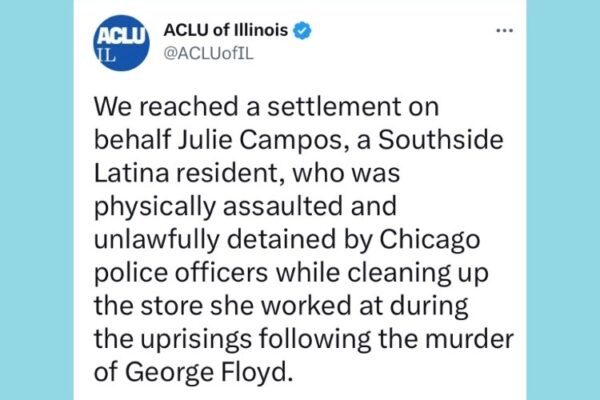 ACLU IL

ACLU of Illinois
@ACLUofIL

...

We reached a settlement on behalf Julie Campos, a Southside Latina resident, who was physically assaulted and unlawfully detained by Chicago police officers while cleaning up the store she worked at during the uprisings following the murder of George Floyd.